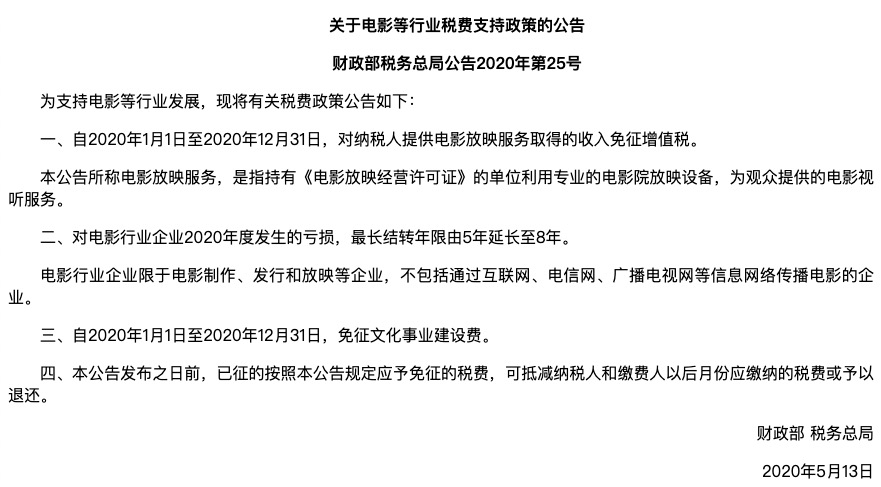 关于电影等行业税费支持政策的公告

财政部税务总局公告2020年第25号

为支持电影等行业发展，现将有关税费政策公告如下：

一、自2020年1月1日至2020年12月31日，对纳税人提供电影放映服务取得的收入免征增值税。

本公告所称电影放映服务，是指持有《电影放映经营许可证》的单位利用专业的电影院放映设备，为观众提供的电影视听服务。

二、对电影行业企业2020年度发生的亏损，最长结转年限由5年延长至8年。

电影行业企业限于电影制作、发行和放映等企业，不包括通过互联网、电信网、广播电视网等信息网络传播电影的企业。

三、自2020年1月1日至2020年12月31日，免征文化事业建设费。

四、本公告发布之日前，已征的按照本公告规定应予免征的税费，可抵减纳税人和缴费人以后月份应缴纳的税费或予以退还。

财政部 税务总局

2020年5月13日